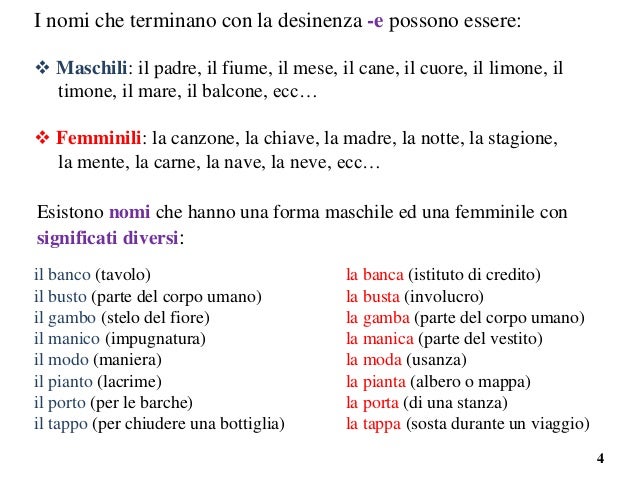 I nomi che terminano con la desinenza -e possono essere:

❖ Maschili: il padre, il fiume, il mese, il cane, il cuore, il limone, il timone, il mare, il balcone, ecc…

❖ Femminili: la canzone, la chiave, la madre, la notte, la stagione, la mente, la carne, la nave, la neve, ecc…

Esistono nomi che hanno una forma maschile ed una femminile con significati diversi:

il banco (tavolo)
il busto (parte del corpo umano)
il gambo (stelo del fiore)
il manico (impugnatura)
il modo (maniera)
il pianto (lacrime)
il porto (per le barche)
il tappo (per chiudere una bottiglia)

la banca (istituto di credito)
la busta (involucro)
la gamba (parte del corpo umano)
la manica (parte del vestito)
la moda (usanza)
la pianta (albero o mappa)
la porta (di una stanza)
la tappa (sosta durante un viaggio)

4